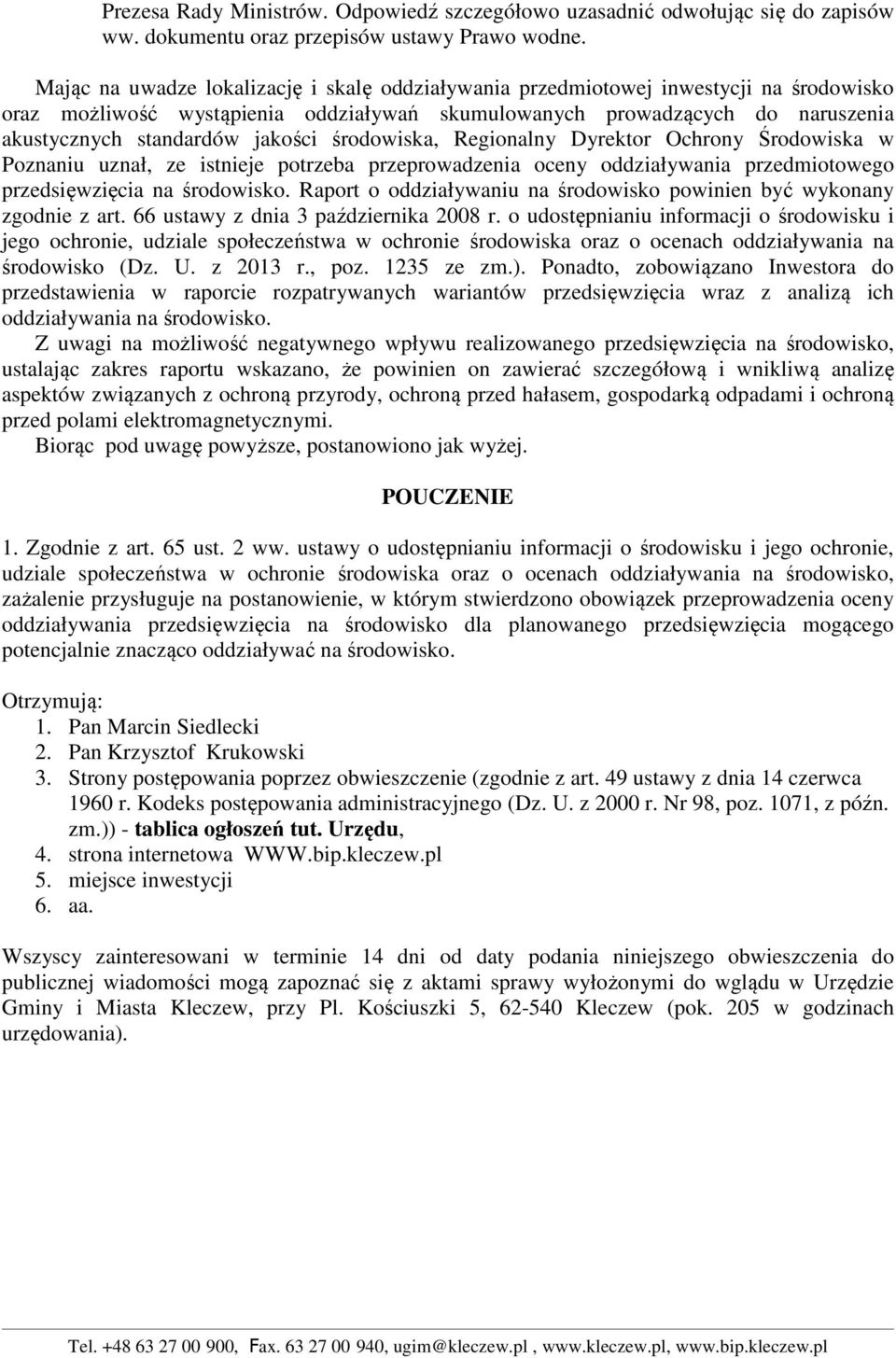 Prezesa Rady Ministrów. Odpowiedź szczegółowo uzasadnić odwołując się do zapisów ww. dokumentu oraz przepisów ustawy Prawo wodne.

Mając na uwadze lokalizację i skalę oddziaływania przedmiotowej inwestycji na środowisko oraz możliwość wystąpienia oddziaływań skumulowanych prowadzących do naruszenia akustycznych standardów jakości środowiska, Regionalny Dyrektor Ochrony Środowiska w Poznaniu uznał, ze istnieje potrzeba przeprowadzenia oceny oddziaływania przedmiotowego przedsięwzięcia na środowisko. Raport o oddziaływaniu na środowisko powinien być wykonany zgodnie z art. 66 ustawy z dnia 3 października 2008 r. o udostępnianiu informacji o środowisku i jego ochronie, udziale społeczeństwa w ochronie środowiska oraz o ocenach oddziaływania na środowisko (Dz. U. z 2013 r., poz. 1235 ze zm.). Ponadto, zobowiązano Inwestora do przedstawienia w raporcie rozpatrywanych wariantów przedsięwzięcia wraz z analizą ich oddziaływania na środowisko.

Z uwagi na możliwość negatywnego wpływu realizowanego przedsięwzięcia na środowisko, ustalając zakres raportu wskazano, że powinien on zawierać szczegółową i wnikliwą analizę aspektów związanych z ochroną przyrody, ochroną przed hałasem, gospodarką odpadami i ochroną przed polami elektromagnetycznymi.

Biorąc pod uwagę powyższe, postanowiono jak wyżej.

POUCZENIE

1. Zgodnie z art. 65 ust. 2 ww. ustawy o udostępnianiu informacji o środowisku i jego ochronie, udziale społeczeństwa w ochronie środowiska oraz o ocenach oddziaływania na środowisko, zażalenie przysługuje na postanowienie, w którym stwierdzono obowiązek przeprowadzenia oceny oddziaływania przedsięwzięcia na środowisko dla planowanego przedsięwzięcia mogącego potencjalnie znacząco oddziaływać na środowisko.

Otrzymują:
1. Pan Marcin Siedlecki
2. Pan Krzysztof Krukowski
3. Strony postępowania poprzez obwieszczenie (zgodnie z art. 49 ustawy z dnia 14 czerwca 1960 r. Kodeks postępowania administracyjnego (Dz. U. z 2000 r. Nr 98, poz. 1071, z późn. zm.)) - tablica ogłoszeń tut. Urzędu,
4. strona internetowa WWW.bip.kleczew.pl
5. miejsce inwestycji
6. aa.

Wszyscy zainteresowani w terminie 14 dni od daty podania niniejszego obwieszczenia do publicznej wiadomości mogą zapoznać się z aktami sprawy wyłożonymi do wglądu w Urzędzie Gminy i Miasta Kleczew, przy Pl. Kościuszki 5, 62-540 Kleczew (pok. 205 w godzinach urzędowania).

Tel. +48 63 27 00 900, Fax. 63 27 00 940, ugim@kleczew.pl , www.kleczew.pl, www.bip.kleczew.pl